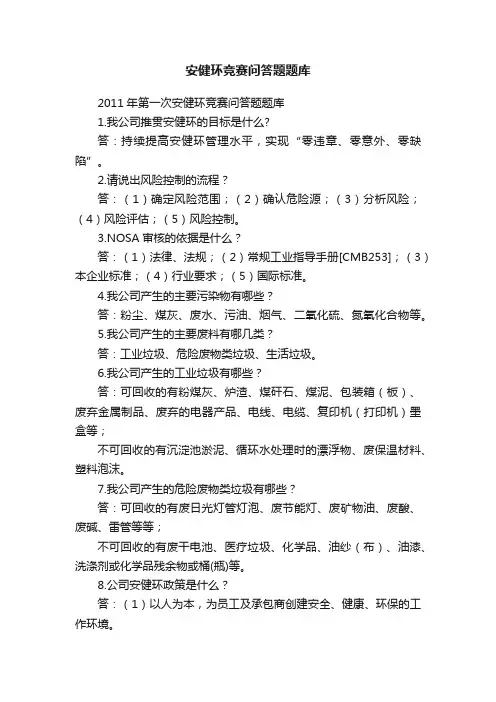 安健环竞赛问答题题库

2011 年第一次安健环竞赛问答题题库

1.我公司推贯安健环的目标是什么?

答：持续提高安健环管理水平，实现“零违章、零意外、零缺陷”。

2.请说出风险控制的流程？

答：（1）确定风险范围；（2）确认危险源；（3）分析风险；（4）风险评估；（5）风险控制。

3.NOSA 审核的依据是什么？

答：（1）法律、法规；（2）常规工业指导手册[CMB253]；（3）本企业标准；（4）行业要求；（5）国际标准。

4.我公司产生的主要污染物有哪些？

答：粉尘、煤灰、废水、污油、烟气、二氧化硫、氮氧化合物等。

5.我公司产生的主要废料有哪几类？

答：工业垃圾、危险废物类垃圾、生活垃圾。

6.我公司产生的工业垃圾有哪些？

答：可回收的有粉煤灰、炉渣、煤矸石、煤泥、包装箱（板）、废弃金属制品、废弃的电器产品、电线、电缆、复印机（打印机）墨盒等；

不可回收的有沉淀池淤泥、循环水处理时的漂浮物、废保温材料、塑料泡沫。

7.我公司产生的危险废物类垃圾有哪些？

答：可回收的有废日光灯管灯泡、废节能灯、废矿物油、废酸、废碱、雷管等等；

不可回收的有废干电池、医疗垃圾、化学品、油纱（布）、油漆、洗涤剂或化学品残余物或桶(瓶)等。

8.公司安健环政策是什么？

答：（1）以人为本，为员工及承包商创建安全、健康、环保的工作环境。